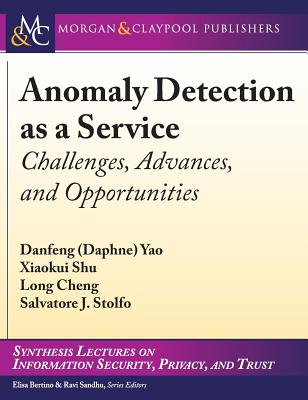 M&C MORGAN & CLAYPOOL PUBLISHERS

Anomaly Detection as a Service
Challenges, Advances, and Opportunities

Danfeng (Daphne) Yao
Xiaokui Shu
Long Cheng
Salvatore J. Stolfo

SYNTHESIS LECTURES ON INFORMATION SECURITY, PRIVACY, AND TRUST

Elisa Bertino & Ravi Sandhu, Series Editors